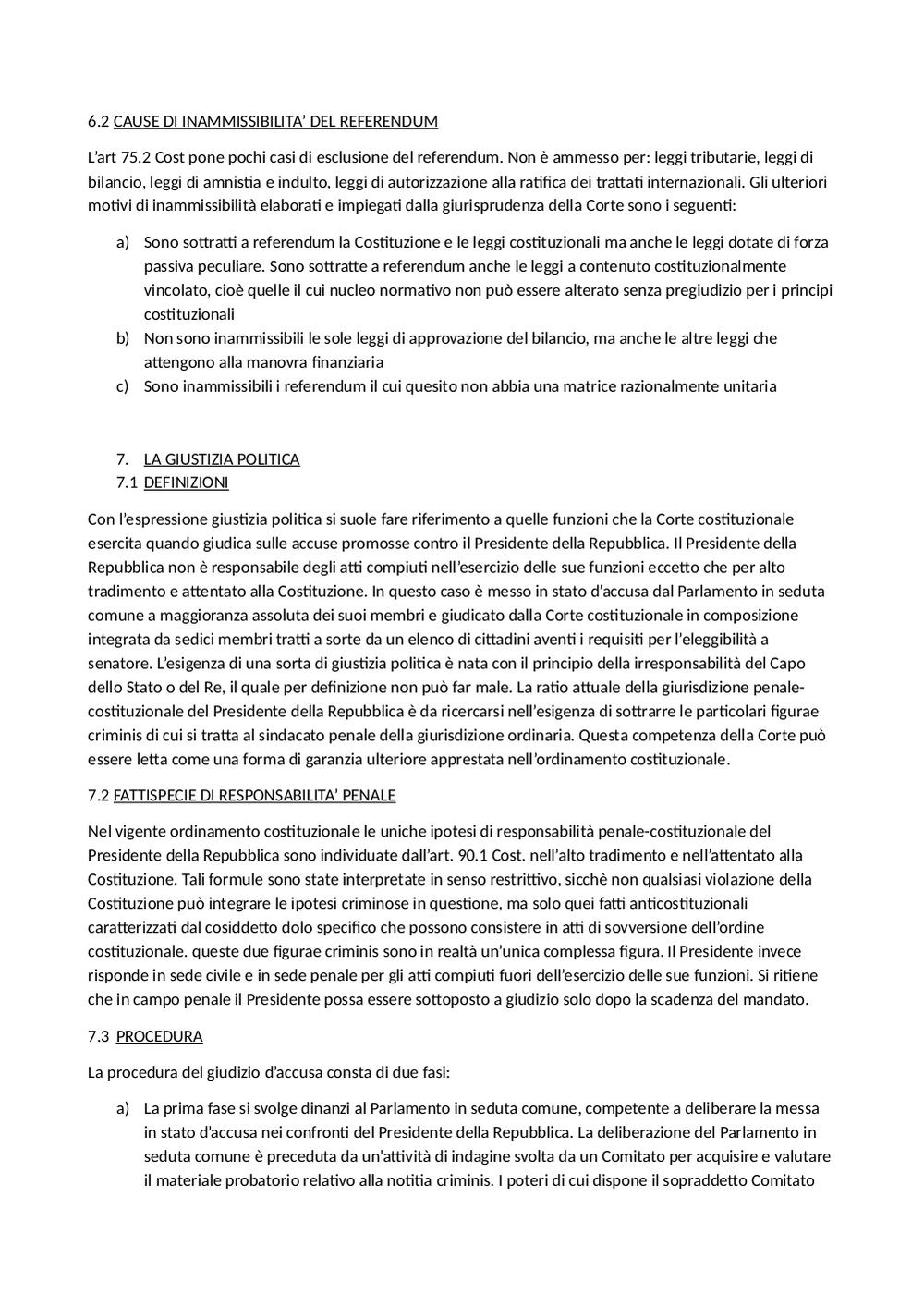 6.2 CAUSE DI INAMMISSIBILITA' DEL REFERENDUM

L'art 75.2 Cost pone pochi casi di esclusione del referendum. Non è ammesso per: leggi tributarie, leggi di bilancio, leggi di amnistia e indulto, leggi di autorizzazione alla ratifica dei trattati internazionali. Gli ulteriori motivi di inammissibilità elaborati e impiegati dalla giurisprudenza della Corte sono i seguenti:

a) Sono sottratti a referendum la Costituzione e le leggi costituzionali ma anche le leggi dotate di forza passiva peculiare. Sono sottratte a referendum anche le leggi a contenuto costituzionalmente vincolato, cioè quelle il cui nucleo normativo non può essere alterato senza pregiudizio per i principi costituzionali
b) Non sono inammissibili le sole leggi di approvazione del bilancio, ma anche le altre leggi che attengono alla manovra finanziaria
c) Sono inammissibili i referendum il cui quesito non abbia una matrice razionalmente unitaria

7. LA GIUSTIZIA POLITICA
7.1 DEFINIZIONI

Con l'espressione giustizia politica si suole fare riferimento a quelle funzioni che la Corte costituzionale esercita quando giudica sulle accuse promosse contro il Presidente della Repubblica. Il Presidente della Repubblica non è responsabile degli atti compiuti nell'esercizio delle sue funzioni eccetto che per alto tradimento e attentato alla Costituzione. In questo caso è messo in stato d'accusa dal Parlamento in seduta comune a maggioranza assoluta dei suoi membri e giudicato dalla Corte costituzionale in composizione integrata da sedici membri tratti a sorte da un elenco di cittadini aventi i requisiti per l'eleggibilità a senatore. L'esigenza di una sorta di giustizia politica è nata con il principio della irresponsabilità del Capo dello Stato o del Re, il quale per definizione non può far male. La ratio attuale della giurisdizione penale-costituzionale del Presidente della Repubblica è da ricercarsi nell'esigenza di sottrarre le particolari figurae criminis di cui si tratta al sindacato penale della giurisdizione ordinaria. Questa competenza della Corte può essere letta come una forma di garanzia ulteriore apprestata nell'ordinamento costituzionale.

7.2 FATTISPECIE DI RESPONSABILITA' PENALE

Nel vigente ordinamento costituzionale le uniche ipotesi di responsabilità penale-costituzionale del Presidente della Repubblica sono individuate dall'art. 90.1 Cost. nell'alto tradimento e nell'attentato alla Costituzione. Tali formule sono state interpretate in senso restrittivo, sicchè non qualsiasi violazione della Costituzione può integrare le ipotesi criminose in questione, ma solo quei fatti anticostituzionali caratterizzati dal cosiddetto dolo specifico che possono consistere in atti di sovversione dell'ordine costituzionale. queste due figurae criminis sono in realtà un'unica complessa figura. Il Presidente invece risponde in sede civile e in sede penale per gli atti compiuti fuori dell'esercizio delle sue funzioni. Si ritiene che in campo penale il Presidente possa essere sottoposto a giudizio solo dopo la scadenza del mandato.

7.3 PROCEDURA

La procedura del giudizio d'accusa consta di due fasi:

a) La prima fase si svolge dinanzi al Parlamento in seduta comune, competente a deliberare la messa in stato d'accusa nei confronti del Presidente della Repubblica. La deliberazione del Parlamento in seduta comune è preceduta da un'attività di indagine svolta da un Comitato per acquisire e valutare il materiale probatorio relativo alla notitia criminis. I poteri di cui dispone il sopraddetto Comitato